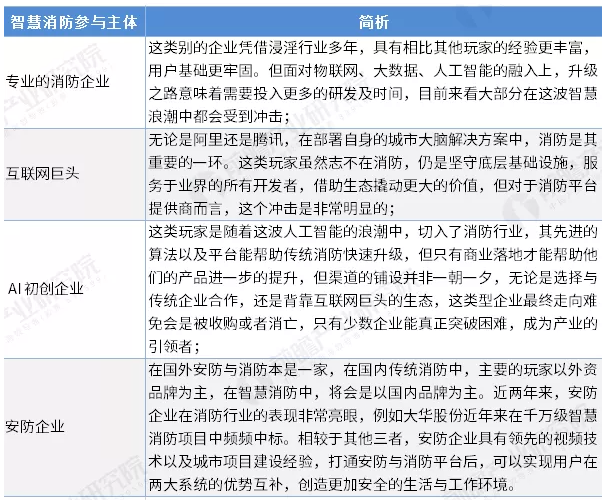 | 智慧消防参与主体 | 简析 |
|---|---|
| 专业的消防企业 | 这类别的企业凭借浸淫行业多年，具有相比其他玩家的经验更丰富，用户基础更牢固。但面对物联网、大数据、人工智能的融入上，升级之路意味着需要投入更多的研发及时间，目前来看大部分在这波智慧浪潮中都会受到冲击； |
| 互联网巨头 | 无论是阿里还是腾讯，在部署自身的城市大脑解决方案中，消防是其重要的一环。这类玩家虽然志不在消防，仍是坚守底层基础设施，服务于业界的所有开发者，借助生态撬动更大的价值，但对于消防平台提供商而言，这个冲击是非常明显的； |
| AI 初创企业 | 这类玩家是随着这波人工智能的浪潮中，切入了消防行业，其先进的算法以及平台能帮助传统消防快速升级，但只有商业落地才能帮助他们的产品进一步的提升，但渠道的铺设并非一朝一夕，无论是选择与传统企业合作，还是背靠互联网巨头的生态，这类型企业最终走向难免会是被收购或者消亡，只有少数企业能真正突破困难，成为产业的引领者； |
| 安防企业 | 在国外安防与消防本是一家，在国内传统消防中，主要的玩家以外资品牌为主，在智慧消防中，将会是以国内品牌为主。近两年来，安防企业在消防行业的表现非常亮眼，例如大华股份近年来在千万级智慧消防项目中频频中标。相较于其他三者，安防企业具有领先的视频技术以及城市项目建设经验，打通安防与消防平台后，可以实现用户在两大系统的优势互补，创造更加安全的生活与工作环境。 |